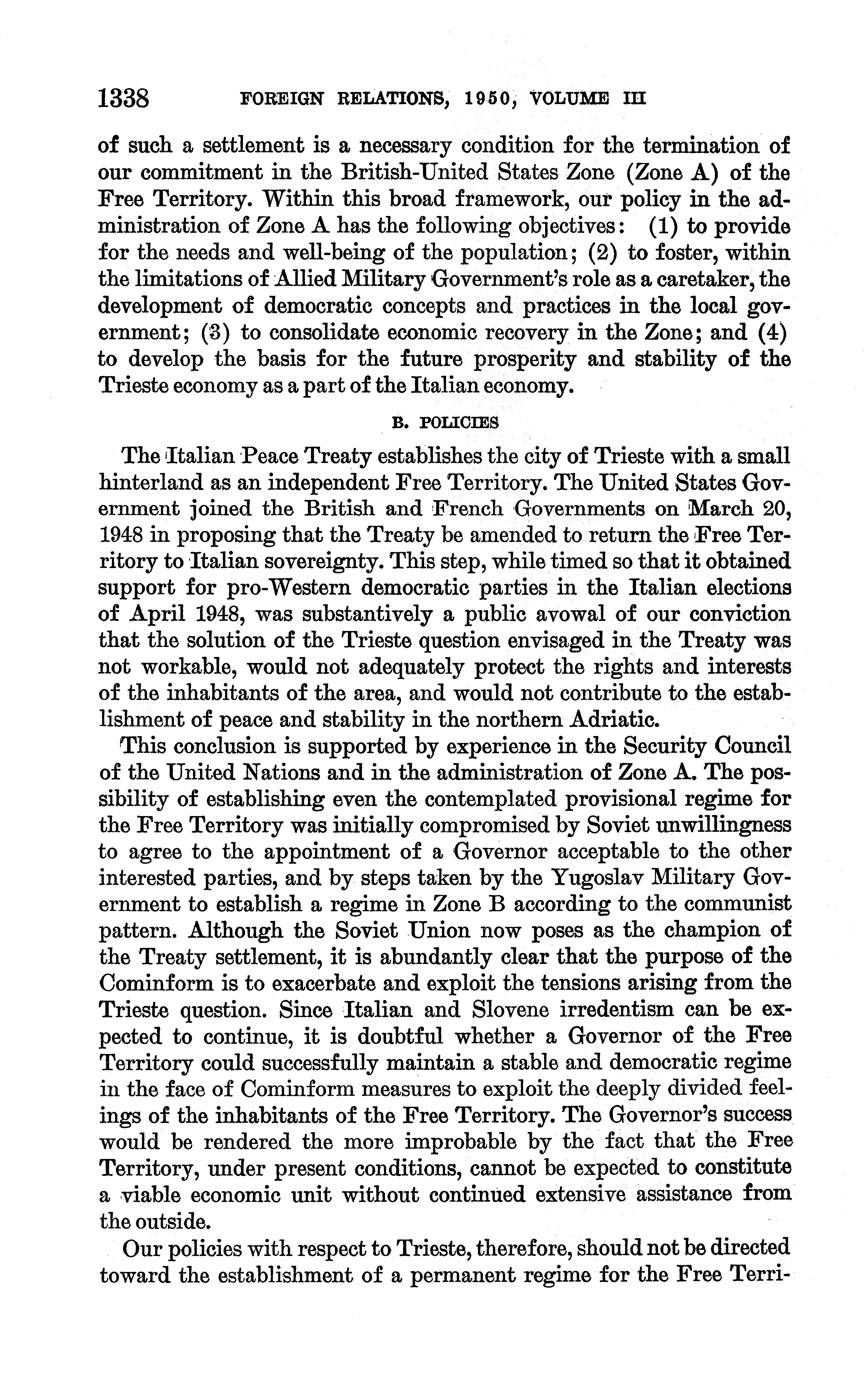 1338 FOREIGN RELATIONS, 1950, VOLUME III

of such a settlement is a necessary condition for the termination of our commitment in the British-United States Zone (Zone A) of the Free Territory. Within this broad framework, our policy in the administration of Zone A has the following objectives: (1) to provide for the needs and well-being of the population; (2) to foster, within the limitations of Allied Military Government's role as a caretaker, the development of democratic concepts and practices in the local government; (3) to consolidate economic recovery in the Zone; and (4) to develop the basis for the future prosperity and stability of the Trieste economy as a part of the Italian economy.

B. POLICIES

The Italian Peace Treaty establishes the city of Trieste with a small hinterland as an independent Free Territory. The United States Government joined the British and French Governments on March 20, 1948 in proposing that the Treaty be amended to return the Free Territory to Italian sovereignty. This step, while timed so that it obtained support for pro-Western democratic parties in the Italian elections of April 1948, was substantively a public avowal of our conviction that the solution of the Trieste question envisaged in the Treaty was not workable, would not adequately protect the rights and interests of the inhabitants of the area, and would not contribute to the establishment of peace and stability in the northern Adriatic.

This conclusion is supported by experience in the Security Council of the United Nations and in the administration of Zone A. The possibility of establishing even the contemplated provisional regime for the Free Territory was initially compromised by Soviet unwillingness to agree to the appointment of a Governor acceptable to the other interested parties, and by steps taken by the Yugoslav Military Government to establish a regime in Zone B according to the communist pattern. Although the Soviet Union now poses as the champion of the Treaty settlement, it is abundantly clear that the purpose of the Cominform is to exacerbate and exploit the tensions arising from the Trieste question. Since Italian and Slovene irredentism can be expected to continue, it is doubtful whether a Governor of the Free Territory could successfully maintain a stable and democratic regime in the face of Cominform measures to exploit the deeply divided feelings of the inhabitants of the Free Territory. The Governor's success would be rendered the more improbable by the fact that the Free Territory, under present conditions, cannot be expected to constitute a viable economic unit without continued extensive assistance from the outside.

Our policies with respect to Trieste, therefore, should not be directed toward the establishment of a permanent regime for the Free Terri-